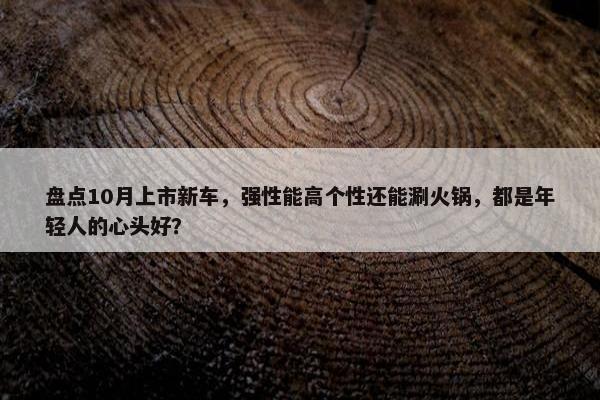 盘点10月上市新车，强性能高个性还能涮火锅，都是年轻人的心头好?